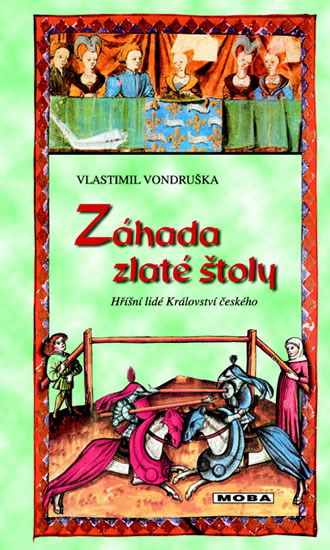 VLASTIMIL VONDRUŠKA

Záhada zlaté štoly

Hříšní lidé Království českého

MOBA